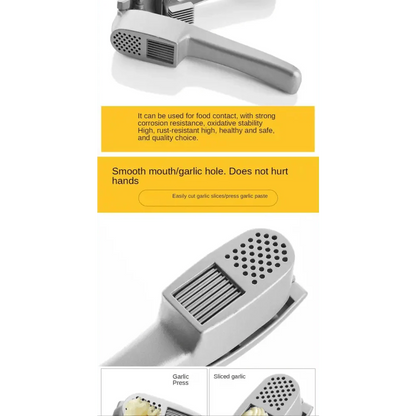 It can be used for food contact, with strong corrosion resistance, oxidative stability High, rust-resistant high, healthy and safe, and quality choice.

Smooth mouth/garlic hole. Does not hurt hands

Easily cut garlic slices/press garlic paste

Garlic Press

Sliced garlic